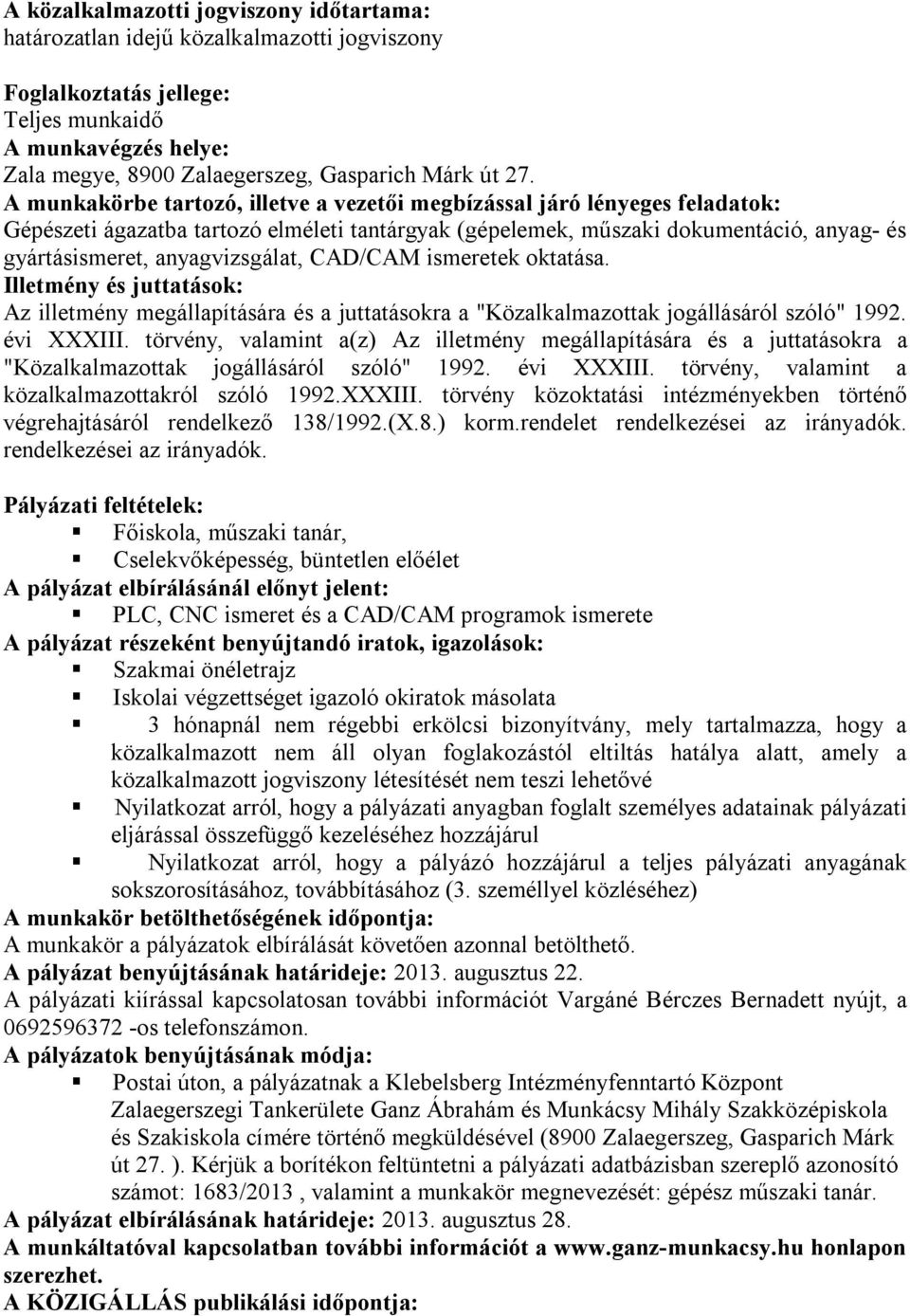 A közalkalmazotti jogviszony időtartama:
határozatlan idejű közalkalmazotti jogviszony

Foglalkoztatás jellege:
Teljes munkaidő
A munkavégzés helye:
Zala megye, 8900 Zalaegerszeg, Gasparich Márk út 27.
A munkakörbe tartozó, illetve a vezetői megbízással járó lényeges feladatok:
Gépészeti ágazatba tartozó elméleti tantárgyak (gépelemek, műszaki dokumentáció, anyag- és gyártásismeret, anyagvizsgálat, CAD/CAM ismeretek oktatása.
Illetmény és juttatások:
Az illetmény megállapítására és a juttatásokra a "Közalkalmazottak jogállásáról szóló" 1992. évi XXXIII. törvény, valamint a(z) Az illetmény megállapítására és a juttatásokra a "Közalkalmazottak jogállásáról szóló" 1992. évi XXXIII. törvény, valamint a közalkalmazottakról szóló 1992.XXXIII. törvény közoktatási intézményekben történő végrehajtásáról rendelkező 138/1992.(X.8.) korm.rendelet rendelkezései az irányadók. rendelkezései az irányadók.

Pályázati feltételek:
Főiskola, műszaki tanár,
Cselekvőképesség, büntetlen előélet
A pályázat elbírálásánál előnyt jelent:
PLC, CNC ismeret és a CAD/CAM programok ismerete
A pályázat részeként benyújtandó iratok, igazolások:
Szakmai önéletrajz
Iskolai végzettséget igazoló okiratok másolata
3 hónapnál nem régebbi erkölcsi bizonyítvány, mely tartalmazza, hogy a közalkalmazott nem áll olyan foglakozástól eltiltás hatálya alatt, amely a közalkalmazott jogviszony létesítését nem teszi lehetővé
Nyilatkozat arról, hogy a pályázati anyagban foglalt személyes adatainak pályázati eljárással összefüggő kezeléséhez hozzájárul
Nyilatkozat arról, hogy a pályázó hozzájárul a teljes pályázati anyagának sokszorosításához, továbbításához (3. személlyel közléséhez)
A munkakör betölthetőségének időpontja:
A munkakör a pályázatok elbírálását követően azonnal betölthető.
A pályázat benyújtásának határideje: 2013. augusztus 22.
A pályázati kiírással kapcsolatosan további információt Vargáné Bérczes Bernadett nyújt, a 0692596372 -os telefonszámon.
A pályázatok benyújtásának módja:
Postai úton, a pályázatnak a Klebelsberg Intézményfenntartó Központ Zalaegerszegi Tankerülete Ganz Ábrahám és Munkácsy Mihály Szakközépiskola és Szakiskola címére történő megküldésével (8900 Zalaegerszeg, Gasparich Márk út 27. ). Kérjük a borítékon feltüntetni a pályázati adatbázisban szereplő azonosító számot: 1683/2013 , valamint a munkakör megnevezését: gépész műszaki tanár.
A pályázat elbírálásának határideje: 2013. augusztus 28.
A munkáltatóval kapcsolatban további információt a www.ganz-munkacsy.hu honlapon szerezhet.
A KÖZIGÁLLÁS publikálási időpontja: